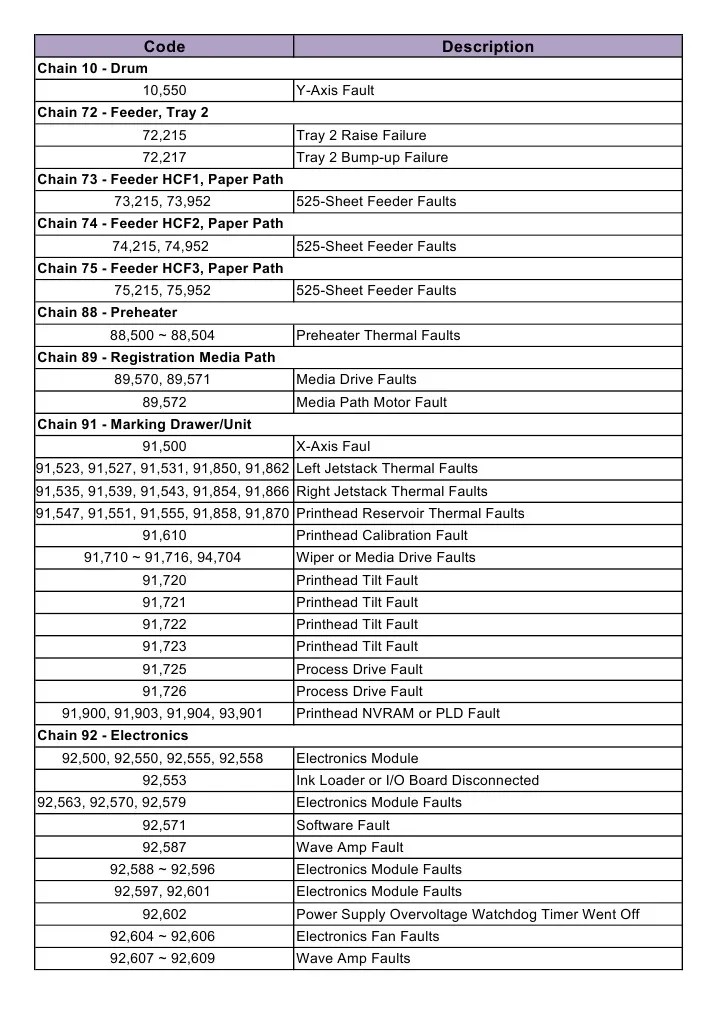 | Code | Description |
|---|---|
| Chain 10 - Drum | |
| 10,550 | Y-Axis Fault |
| Chain 72 - Feeder, Tray 2 | |
| 72,215 | Tray 2 Raise Failure |
| 72,217 | Tray 2 Bump-up Failure |
| Chain 73 - Feeder HCF1, Paper Path | |
| 73,215, 73,952 | 525-Sheet Feeder Faults |
| Chain 74 - Feeder HCF2, Paper Path | |
| 74,215, 74,952 | 525-Sheet Feeder Faults |
| Chain 75 - Feeder HCF3, Paper Path | |
| 75,215, 75,952 | 525-Sheet Feeder Faults |
| Chain 88 - Preheater | |
| 88,500 ~ 88,504 | Preheater Thermal Faults |
| Chain 89 - Registration Media Path | |
| 89,570, 89,571 | Media Drive Faults |
| 89,572 | Media Path Motor Fault |
| Chain 91 - Marking Drawer/Unit | |
| 91,500 | X-Axis Faul |
| 91,523, 91,527, 91,531, 91,850, 91,862 | Left Jetstack Thermal Faults |
| 91,535, 91,539, 91,543, 91,854, 91,866 | Right Jetstack Thermal Faults |
| 91,547, 91,551, 91,555, 91,858, 91,870 | Printhead Reservoir Thermal Faults |
| 91,610 | Printhead Calibration Fault |
| 91,710 ~ 91,716, 94,704 | Wiper or Media Drive Faults |
| 91,720 | Printhead Tilt Fault |
| 91,721 | Printhead Tilt Fault |
| 91,722 | Printhead Tilt Fault |
| 91,723 | Printhead Tilt Fault |
| 91,725 | Process Drive Fault |
| 91,726 | Process Drive Fault |
| 91,900, 91,903, 91,904, 93,901 | Printhead NVRAM or PLD Fault |
| Chain 92 - Electronics | |
| 92,500, 92,550, 92,555, 92,558 | Electronics Module |
| 92,553 | Ink Loader or I/O Board Disconnected |
| 92,563, 92,570, 92,579 | Electronics Module Faults |
| 92,571 | Software Fault |
| 92,587 | Wave Amp Fault |
| 92,588 ~ 92,596 | Electronics Module Faults |
| 92,597, 92,601 | Electronics Module Faults |
| 92,602 | Power Supply Overvoltage Watchdog Timer Went Off |
| 92,604 ~ 92,606 | Electronics Fan Faults |
| 92,607 ~ 92,609 | Wave Amp Faults |